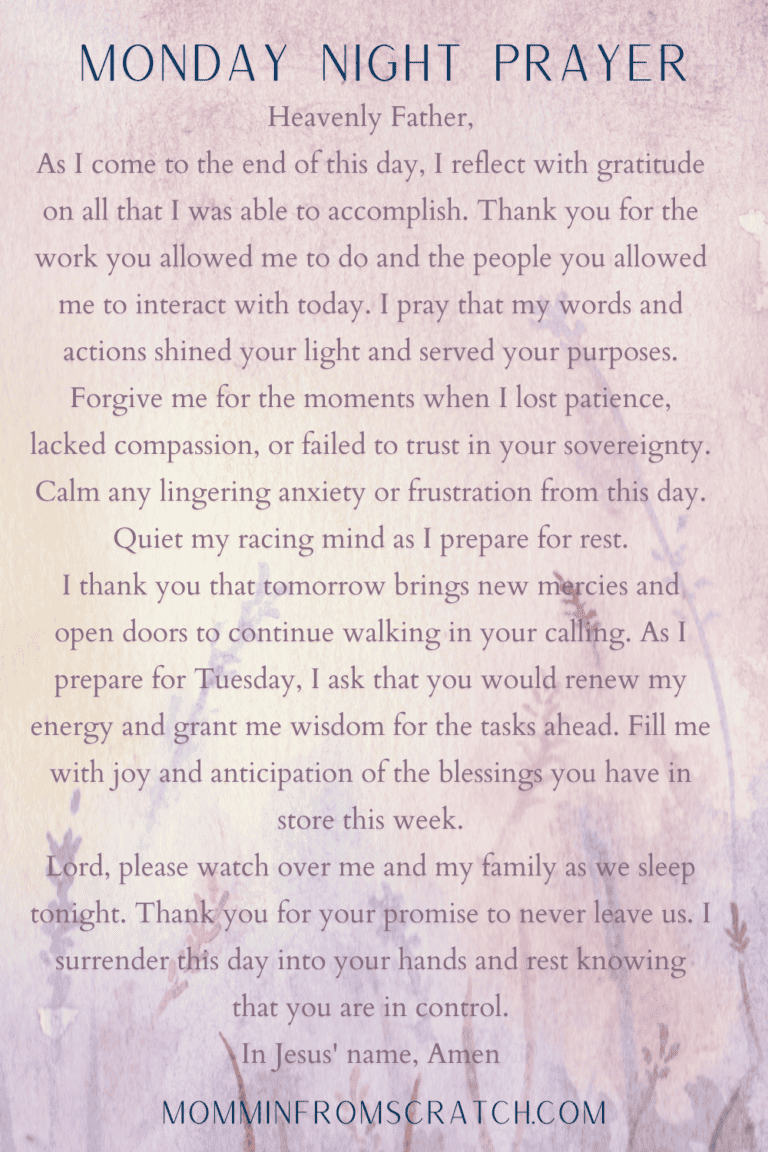 MONDAY NIGHT PRAYER

Heavenly Father,

As I come to the end of this day, I reflect with gratitude on all that I was able to accomplish. Thank you for the work you allowed me to do and the people you allowed me to interact with today. I pray that my words and actions shined your light and served your purposes. Forgive me for the moments when I lost patience, lacked compassion, or failed to trust in your sovereignty. Calm any lingering anxiety or frustration from this day. Quiet my racing mind as I prepare for rest.

I thank you that tomorrow brings new mercies and open doors to continue walking in your calling. As I prepare for Tuesday, I ask that you would renew my energy and grant me wisdom for the tasks ahead. Fill me with joy and anticipation of the blessings you have in store this week.

Lord, please watch over me and my family as we sleep tonight. Thank you for your promise to never leave us. I surrender this day into your hands and rest knowing that you are in control.

In Jesus' name, Amen

MOMMINFROMSCRATCH.COM